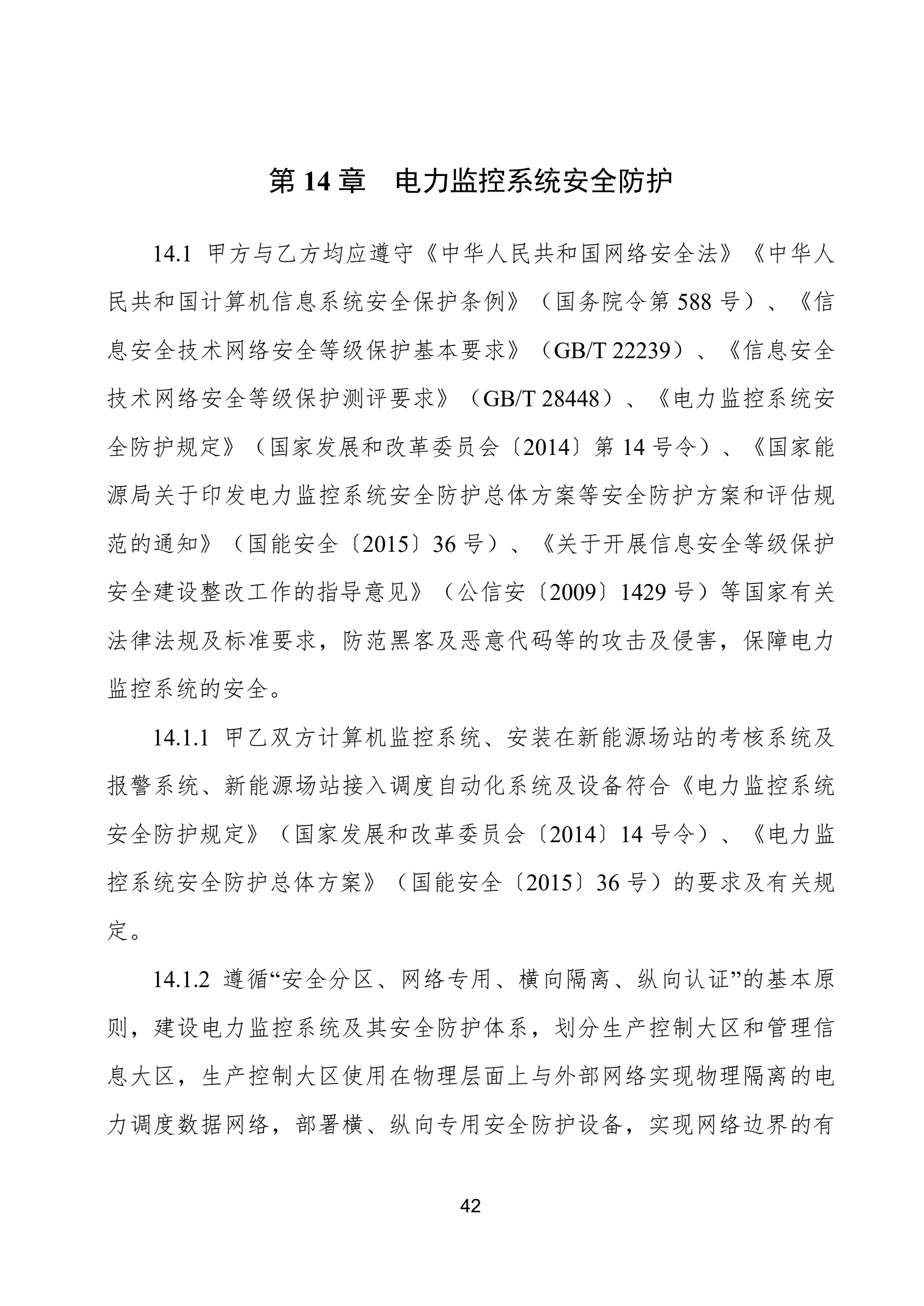 第 14 章　电力监控系统安全防护

14.1 甲方与乙方均应遵守《中华人民共和国网络安全法》《中华人民共和国计算机信息系统安全保护条例》（国务院令第 588 号）、《信息安全技术网络安全等级保护基本要求》（GB/T 22239）、《信息安全技术网络安全等级保护测评要求》（GB/T 28448）、《电力监控系统安全防护规定》（国家发展和改革委员会〔2014〕第 14 号令）、《国家能源局关于印发电力监控系统安全防护总体方案等安全防护方案和评估规范的通知》（国能安全〔2015〕36 号）、《关于开展信息安全等级保护安全建设整改工作的指导意见》（公信安〔2009〕1429 号）等国家有关法律法规及标准要求，防范黑客及恶意代码等的攻击及侵害，保障电力监控系统的安全。

14.1.1 甲乙双方计算机监控系统、安装在新能源场站的考核系统及报警系统、新能源场站接入调度自动化系统及设备符合《电力监控系统安全防护规定》（国家发展和改革委员会〔2014〕14 号令）、《电力监控系统安全防护总体方案》（国能安全〔2015〕36 号）的要求及有关规定。

14.1.2 遵循“安全分区、网络专用、横向隔离、纵向认证”的基本原则，建设电力监控系统及其安全防护体系，划分生产控制大区和管理信息大区，生产控制大区使用在物理层面上与外部网络实现物理隔离的电力调度数据网络，部署横、纵向专用安全防护设备，实现网络边界的有

42